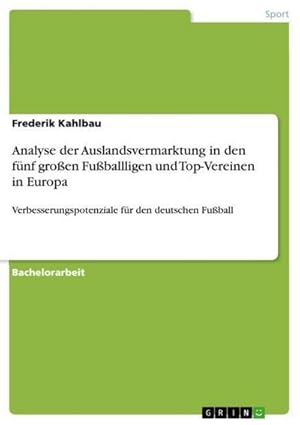 Sport

Frederik Kahlbau

Analyse der Auslandsvermarktung in den fünf großen Fußballligen und Top-Vereinen in Europa

Verbesserungspotenziale für den deutschen Fußball

Bachelorarbeit

GRIN